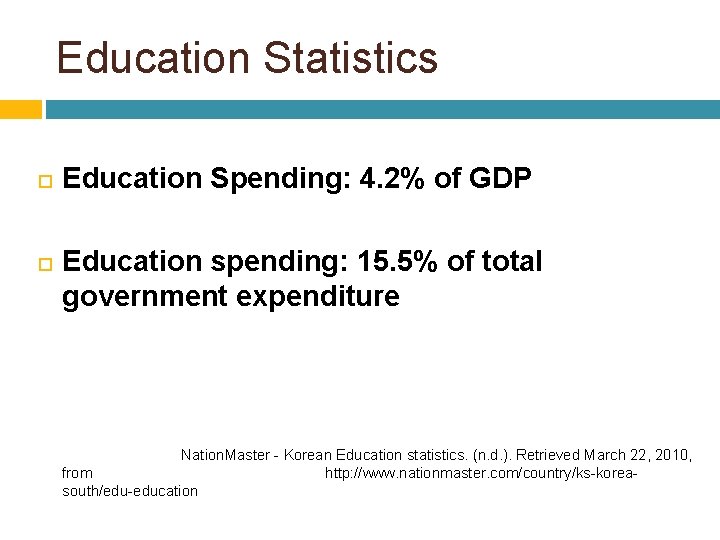 Education Statistics

Education Spending: 4.2% of GDP

Education spending: 15.5% of total government expenditure

NationMaster - Korean Education statistics. (n.d.). Retrieved March 22, 2010, from http://www.nationmaster.com/country/ks-korea-south/edu-education